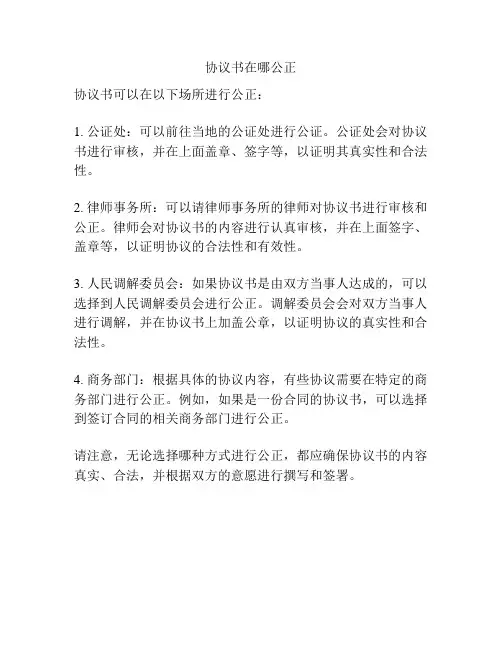 协议书在哪公正

协议书可以在以下场所进行公正：

1. 公证处：可以前往当地的公证处进行公证。公证处会对协议书进行审核，并在上面盖章、签字等，以证明其真实性和合法性。

2. 律师事务所：可以请律师事务所的律师对协议书进行审核和公正。律师会对协议书的内容进行认真审核，并在上面签字、盖章等，以证明协议的合法性和有效性。

3. 人民调解委员会：如果协议书是由双方当事人达成的，可以选择到人民调解委员会进行公正。调解委员会会对双方当事人进行调解，并在协议书上加盖公章，以证明协议的真实性和合法性。

4. 商务部门：根据具体的协议内容，有些协议需要在特定的商务部门进行公正。例如，如果是一份合同的协议书，可以选择到签订合同的相关商务部门进行公正。

请注意，无论选择哪种方式进行公正，都应确保协议书的内容真实、合法，并根据双方的意愿进行撰写和签署。